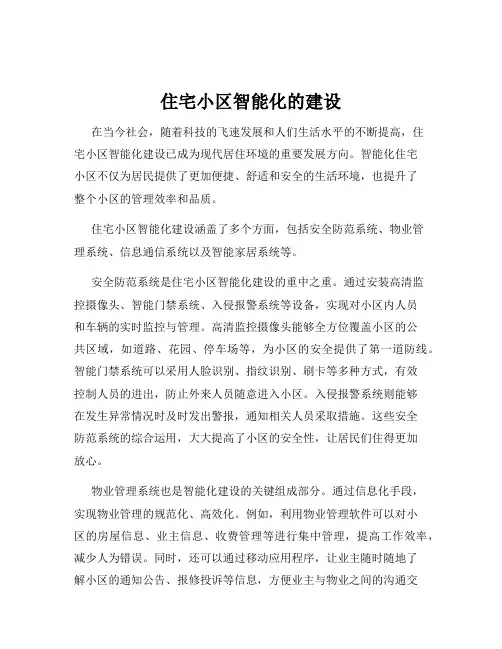 住宅小区智能化的建设

在当今社会，随着科技的飞速发展和人们生活水平的不断提高，住宅小区智能化建设已成为现代居住环境的重要发展方向。智能化住宅小区不仅为居民提供了更加便捷、舒适和安全的生活环境，也提升了整个小区的管理效率和品质。

住宅小区智能化建设涵盖了多个方面，包括安全防范系统、物业管理系统、信息通信系统以及智能家居系统等。

安全防范系统是住宅小区智能化建设的重中之重。通过安装高清监控摄像头、智能门禁系统、入侵报警系统等设备，实现对小区内人员和车辆的实时监控与管理。高清监控摄像头能够全方位覆盖小区的公共区域，如道路、花园、停车场等，为小区的安全提供了第一道防线。智能门禁系统可以采用人脸识别、指纹识别、刷卡等多种方式，有效控制人员的进出，防止外来人员随意进入小区。入侵报警系统则能够在发生异常情况时及时发出警报，通知相关人员采取措施。这些安全防范系统的综合运用，大大提高了小区的安全性，让居民们住得更加放心。

物业管理系统也是智能化建设的关键组成部分。通过信息化手段，实现物业管理的规范化、高效化。例如，利用物业管理软件可以对小区的房屋信息、业主信息、收费管理等进行集中管理，提高工作效率，减少人为错误。同时，还可以通过移动应用程序，让业主随时随地了解小区的通知公告、报修投诉等信息，方便业主与物业之间的沟通交